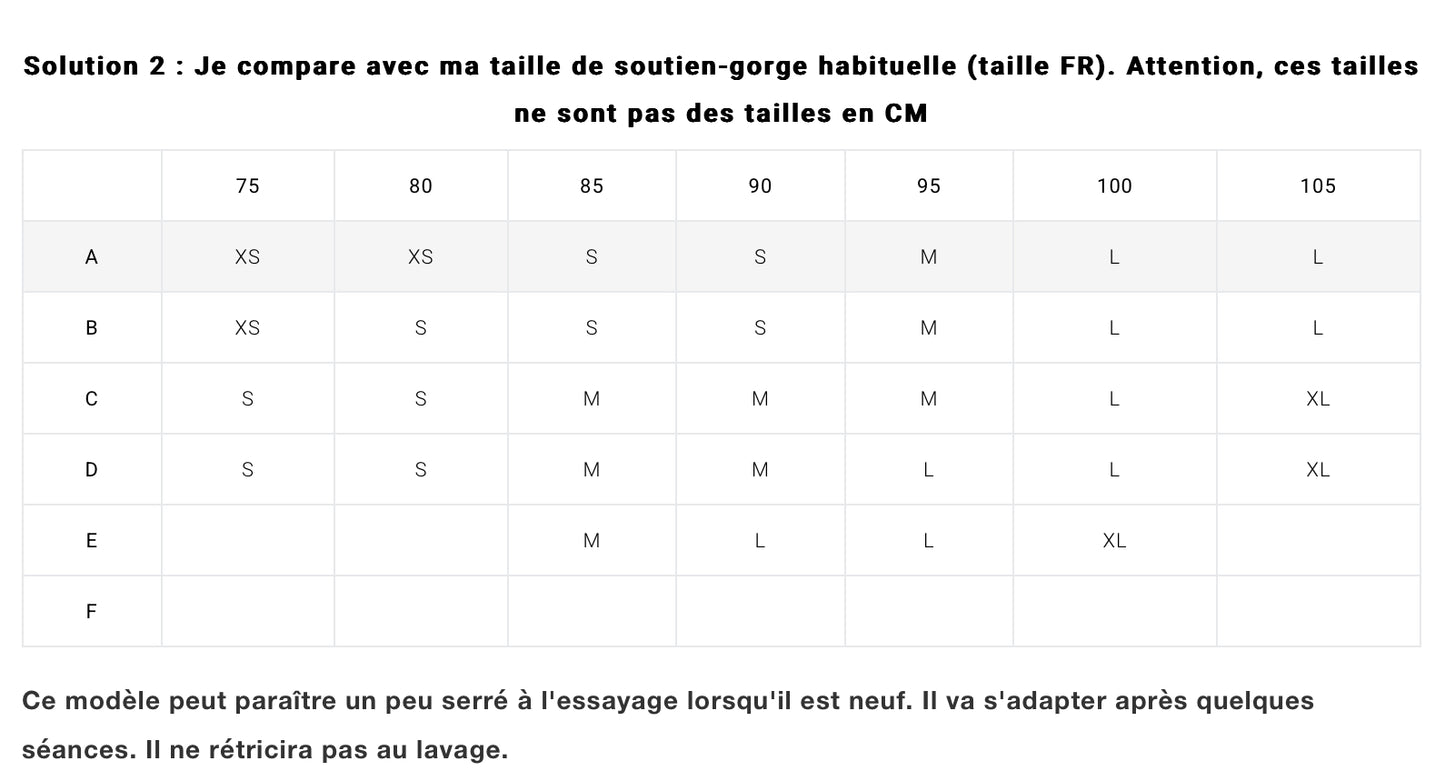 Solution 2 : Je compare avec ma taille de soutien-gorge habituelle (taille FR). Attention, ces tailles ne sont pas des tailles en CM

|   | 75 | 80 | 85 | 90 | 95 | 100 | 105 |
|---|---|---|---|---|---|---|---|
| A | XS | XS | S | S | M | L | L |
| B | XS | S | S | S | M | L | L |
| C | S | S | M | M | M | L | XL |
| D | S | S | M | M | L | L | XL |
| E |  |  | M | L | L | XL |  |
| F |  |  |  |  |  |  |  |

Ce modèle peut paraître un peu serré à l'essayage lorsqu'il est neuf. Il va s'adapter après quelques séances. Il ne rétricira pas au lavage.